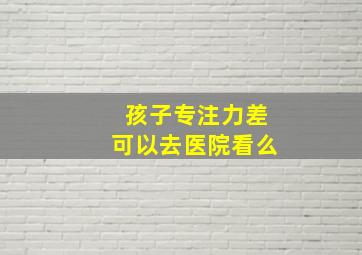 孩子专注力差
可以去医院看么